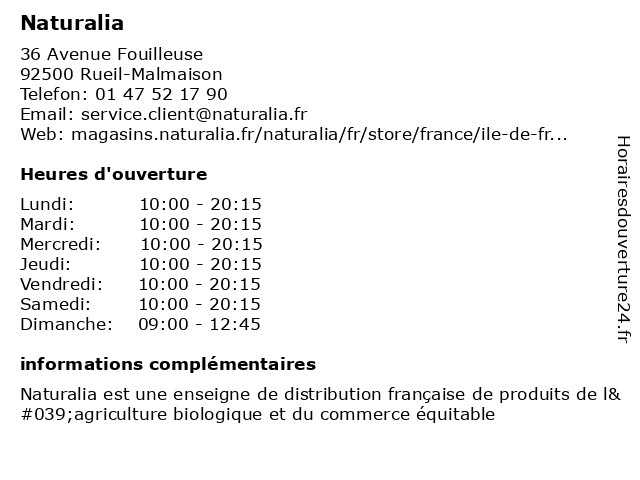 Naturalia

36 Avenue Fouilleuse
92500 Rueil-Malmaison
Telefon: 01 47 52 17 90
Email: service.client@naturalia.fr
Web: magasins.naturalia.fr/naturalia/fr/store/france/ile-de-fr...

Heures d'ouverture

Lundi: 10:00 - 20:15
Mardi: 10:00 - 20:15
Mercredi: 10:00 - 20:15
Jeudi: 10:00 - 20:15
Vendredi: 10:00 - 20:15
Samedi: 10:00 - 20:15
Dimanche: 09:00 - 12:45

informations complémentaires

Naturalia est une enseigne de distribution française de produits de l&#039;agriculture biologique et du commerce équitable

Horairesdouverture24.fr